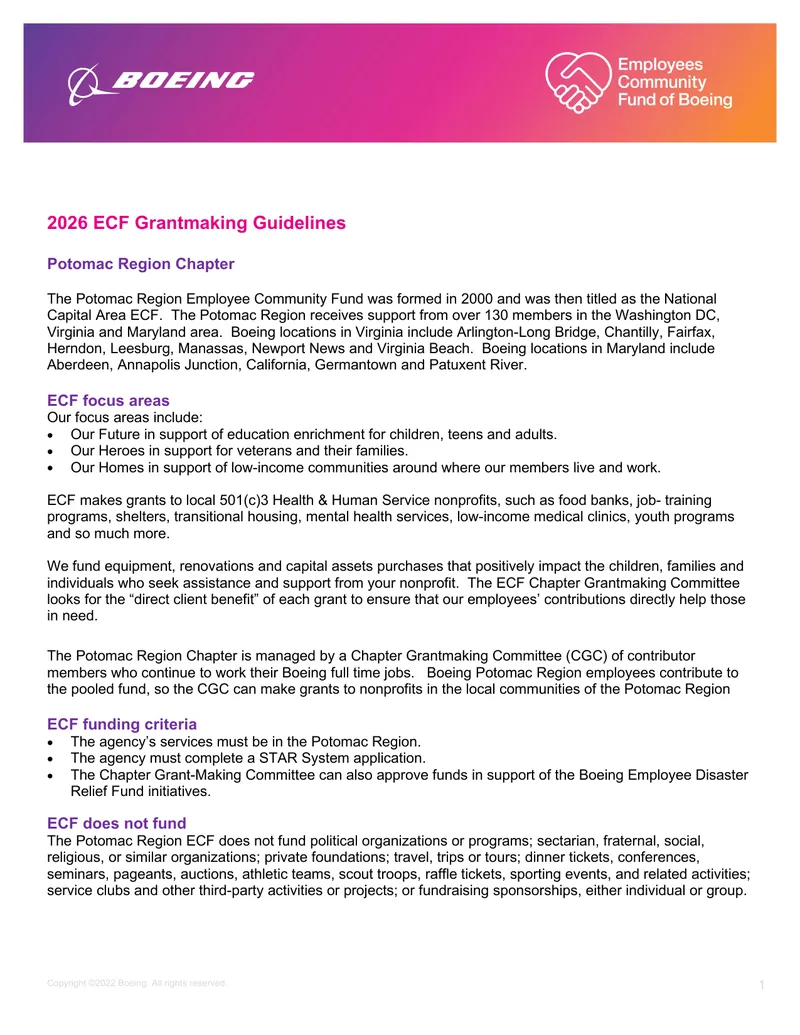 BOEING

Employees Community Fund of Boeing

2026 ECF Grantmaking Guidelines

Potomac Region Chapter

The Potomac Region Employee Community Fund was formed in 2000 and was then titled as the National Capital Area ECF. The Potomac Region receives support from over 130 members in the Washington DC, Virginia and Maryland area. Boeing locations in Virginia include Arlington-Long Bridge, Chantilly, Fairfax, Herndon, Leesburg, Manassas, Newport News and Virginia Beach. Boeing locations in Maryland include Aberdeen, Annapolis Junction, California, Germantown and Patuxent River.

ECF focus areas
Our focus areas include:
• Our Future in support of education enrichment for children, teens and adults.
• Our Heroes in support for veterans and their families.
• Our Homes in support of low-income communities around where our members live and work.

ECF makes grants to local 501(c)3 Health & Human Service nonprofits, such as food banks, job- training programs, shelters, transitional housing, mental health services, low-income medical clinics, youth programs and so much more.

We fund equipment, renovations and capital assets purchases that positively impact the children, families and individuals who seek assistance and support from your nonprofit. The ECF Chapter Grantmaking Committee looks for the “direct client benefit” of each grant to ensure that our employees’ contributions directly help those in need.

The Potomac Region Chapter is managed by a Chapter Grantmaking Committee (CGC) of contributor members who continue to work their Boeing full time jobs. Boeing Potomac Region employees contribute to the pooled fund, so the CGC can make grants to nonprofits in the local communities of the Potomac Region

ECF funding criteria
• The agency’s services must be in the Potomac Region.
• The agency must complete a STAR System application.
• The Chapter Grant-Making Committee can also approve funds in support of the Boeing Employee Disaster Relief Fund initiatives.

ECF does not fund
The Potomac Region ECF does not fund political organizations or programs; sectarian, fraternal, social, religious, or similar organizations; private foundations; travel, trips or tours; dinner tickets, conferences, seminars, pageants, auctions, athletic teams, scout troops, raffle tickets, sporting events, and related activities; service clubs and other third-party activities or projects; or fundraising sponsorships, either individual or group.

Copyright ©2022 Boeing. All rights reserved.

1